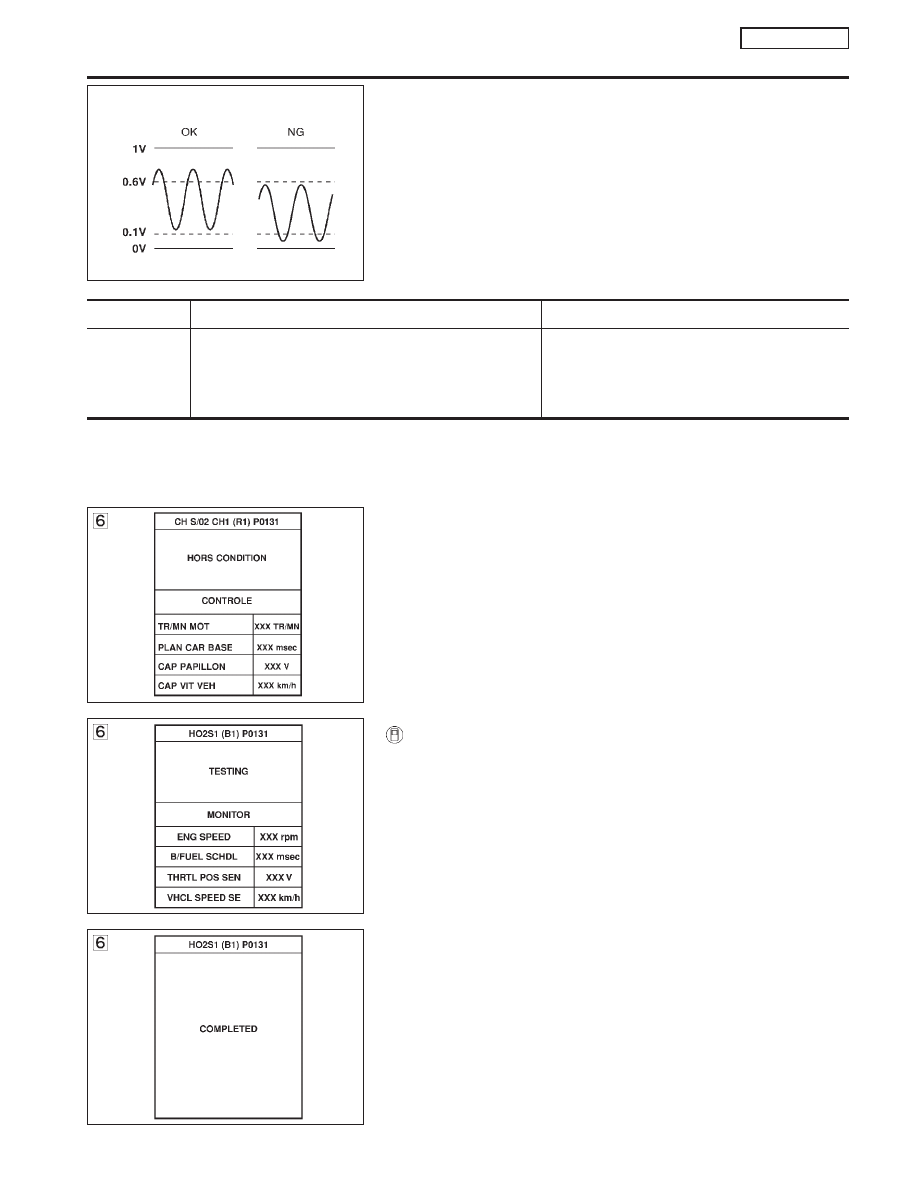 OK

NG

1V

0.6V

0.1V

0V

6

CH S/02 CH1 (R1) P0131

HORS CONDITION

CONTROLE

| TR/MN MOT | XXX TR/MN |
|---|---|
| PLAN CAR BASE | XXX msec |
| CAP PAPILLON | XXX V |
| CAP VIT VEH | XXX km/h |

6

HO2S1 (B1) P0131

TESTING

MONITOR

| ENG SPEED | XXX rpm |
|---|---|
| B/FUEL SCHDL | XXX msec |
| THRTL POS SEN | XXX V |
| VHCL SPEED SE | XXX km/h |

6

HO2S1 (B1) P0131

COMPLETED